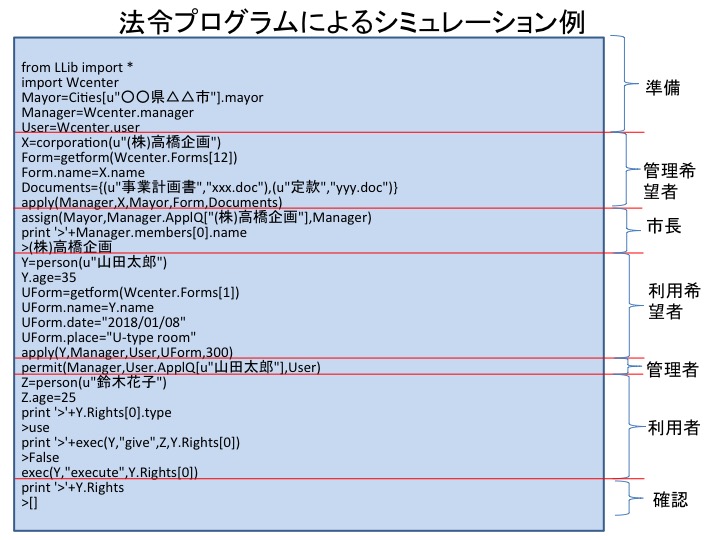 法令プログラムによるシミュレーション例

from LLib import *
import Wcenter
Mayor=Cities[u"〇〇県△△市"].mayor
Manager=Wcenter.manager
User=Wcenter.user

準備

X=corporation(u"(株)高橋企画")
Form=getform(Wcenter.Forms[12])
Form.name=X.name
Documents={(u"事業計画書","xxx.doc"),(u"定款","yyy.doc")}
apply(Manager,X,Mayor,Form,Documents)

管理希望者

assign(Mayor,Manager.ApplQ["(株)高橋企画"],Manager)
print '>'+Manager.members[0].name
>(株)高橋企画

市長

Y=person(u"山田太郎")
Y.age=35
UForm=getform(Wcenter.Forms[1])
UForm.name=Y.name
UForm.date="2018/01/08"
UForm.place="U-type room"
apply(Y,Manager,User,UForm,300)

利用希望者

permit(Manager,User.ApplQ[u"山田太郎"],User)

管理者

Z=person(u"鈴木花子")
Z.age=25
print '>'+Y.Rights[0].type
>use
print '>'+exec(Y,"give",Z,Y.Rights[0])
>False
exec(Y,"execute",Y.Rights[0])

利用者

print '>'+Y.Rights
>[]

確認